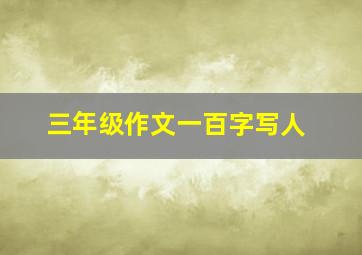 三年级作文一百字写人